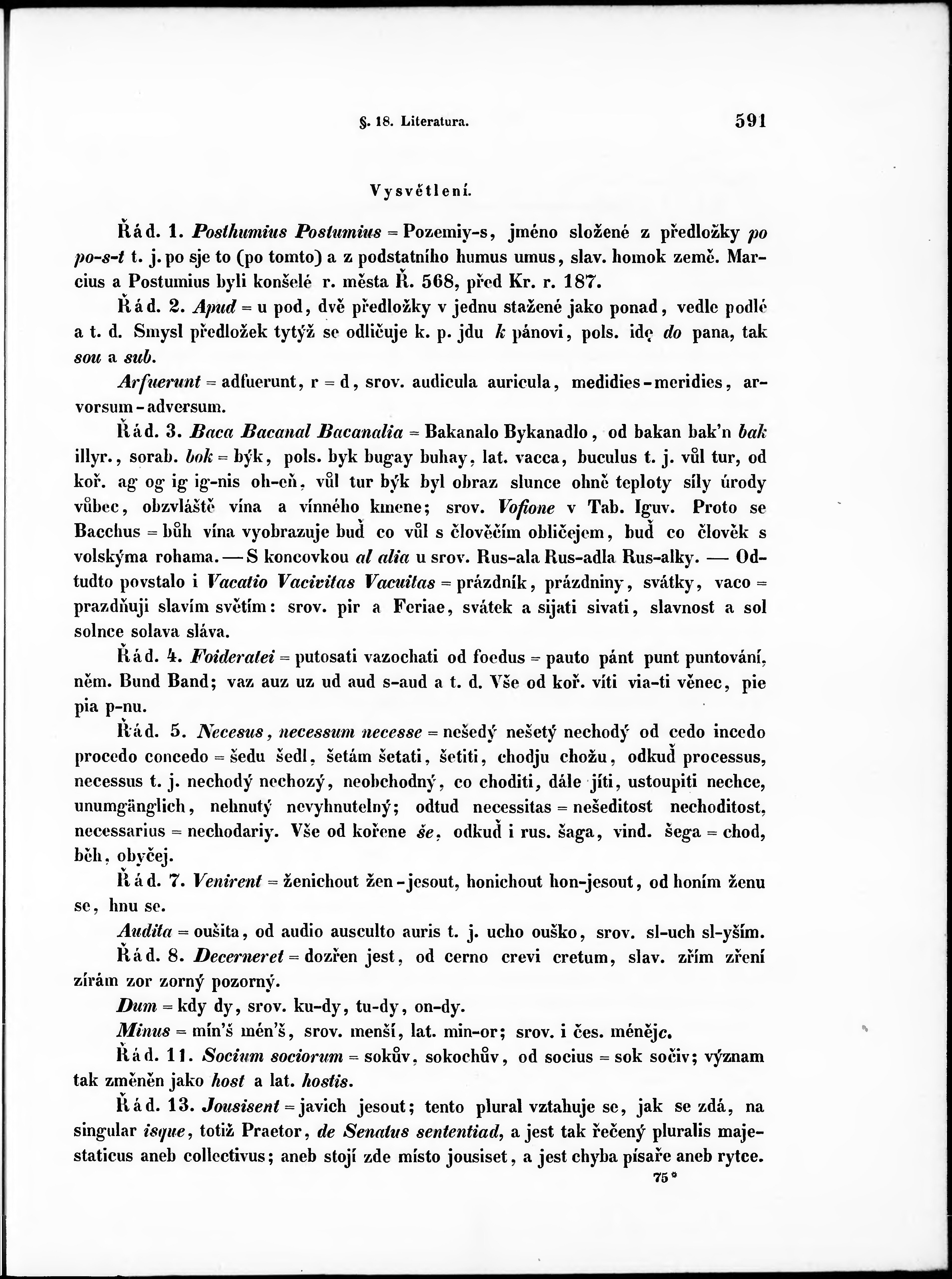 §. 18. Literatura. 591

Vysvětlení.

Řád. 1. Posthumius Postumius = Pozemiy-s, jméno složené z předložky po po-s-t t. j. po sje to (po tomto) a z podstatního humus umus, slav. homok země. Marcius a Postumius byli konšelé r. města Ř. 568, před Kr. r. 187.

Řád. 2. Apud = u pod, dvě předložky v jednu stažené jako ponad, vedle podlé a t. d. Smysl předložek tytýž se odličuje k. p. jdu k pánovi, pols. idę do pana, tak sou a sub.

Arfuerunt = adfuerunt, r = d, srov. audicula auricula, medidies-meridies, arvorsum-adversum.

Řád. 3. Baca Bacanal Bacanalia = Bakanalo Bykanadlo, od bakan bak'n bak illyr., sorab. bok = býk, pols. byk bugay buhay, lat. vacca, buculus t. j. vůl tur, od koř. ag og ig ig-nis oh-eň, vůl tur býk byl obraz slunce ohně teploty síly úrody vůbec, obzvláště vína a vínného kmene; srov. Vofione v Tab. Iguv. Proto se Bacchus = bůh vína vyobrazuje buď co vůl s člověčím obličejem, buď co člověk s volskýma rohama. — S koncovkou al alia u srov. Rus-ala Rus-adla Rus-alky. — Odtudto povstalo i Vacatio Vacivitas Vacuitas = prázdník, prázdniny, svátky, vaco = prazdňuji slavím světím: srov. pir a Feriae, svátek a sijati sivati, slavnost a sol solnce solava sláva.

Řád. 4. Foideratei = putosati vazochati od foedus = pauto pánt punt puntování, něm. Bund Band; vaz auz uz ud aud s-aud a t. d. Vše od koř. víti via-ti věnec, pie pia p-nu.

Řád. 5. Necesus, necessum necesse = nešedý nešetý nechodý od cedo incedo procedo concedo = šedu šedl, šetám šetati, šetiti, chodju chožu, odkuď processus, necessus t. j. nechodý nechozý, neobchodný, co choditi, dále jíti, ustoupiti nechce, unumgänglich, nehnutý nevyhnutelný; odtud necessitas = nešeditost nechoditost, necessarius = nechodariy. Vše od kořene še, odkuď i rus. šaga, vind. šega = chod, běh, obyčej.

Řád. 7. Venirent = ženichout žen-jesout, honichout hon-jesout, od honím ženu se, hnu se.

Audita = oušita, od audio ausculto auris t. j. ucho ouško, srov. sl-uch sl-yším.

Řád. 8. Decerneret = dozřen jest, od cerno crevi cretum, slav. zřím zření zírám zor zorný pozorný.

Dum = kdy dy, srov. ku-dy, tu-dy, on-dy.

Minus = mín'š mén'š, srov. menší, lat. min-or; srov. i čes. méněje.

Řád. 11. Socium sociorum = sokův, sokochův, od socius = sok sočiv; význam tak změněn jako host a lat. hostis.

Řád. 13. Jousisent = javich jesout; tento plural vztahuje se, jak se zdá, na singular isque, totiž Praetor, de Senatus sententiad, a jest tak řečený pluralis majestaticus aneb collectivus; aneb stojí zde místo jousiset, a jest chyba písaře aneb rytce.

75*